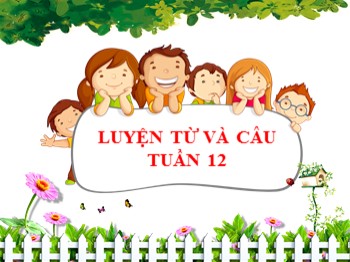 LUYỆN TỪ VÀ CÂU
TUẦN 12